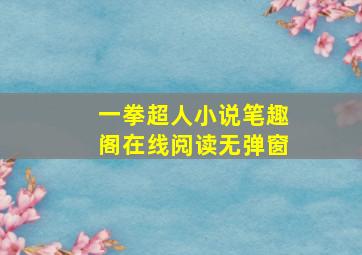 一拳超人小说笔趣阁在线阅读无弹窗